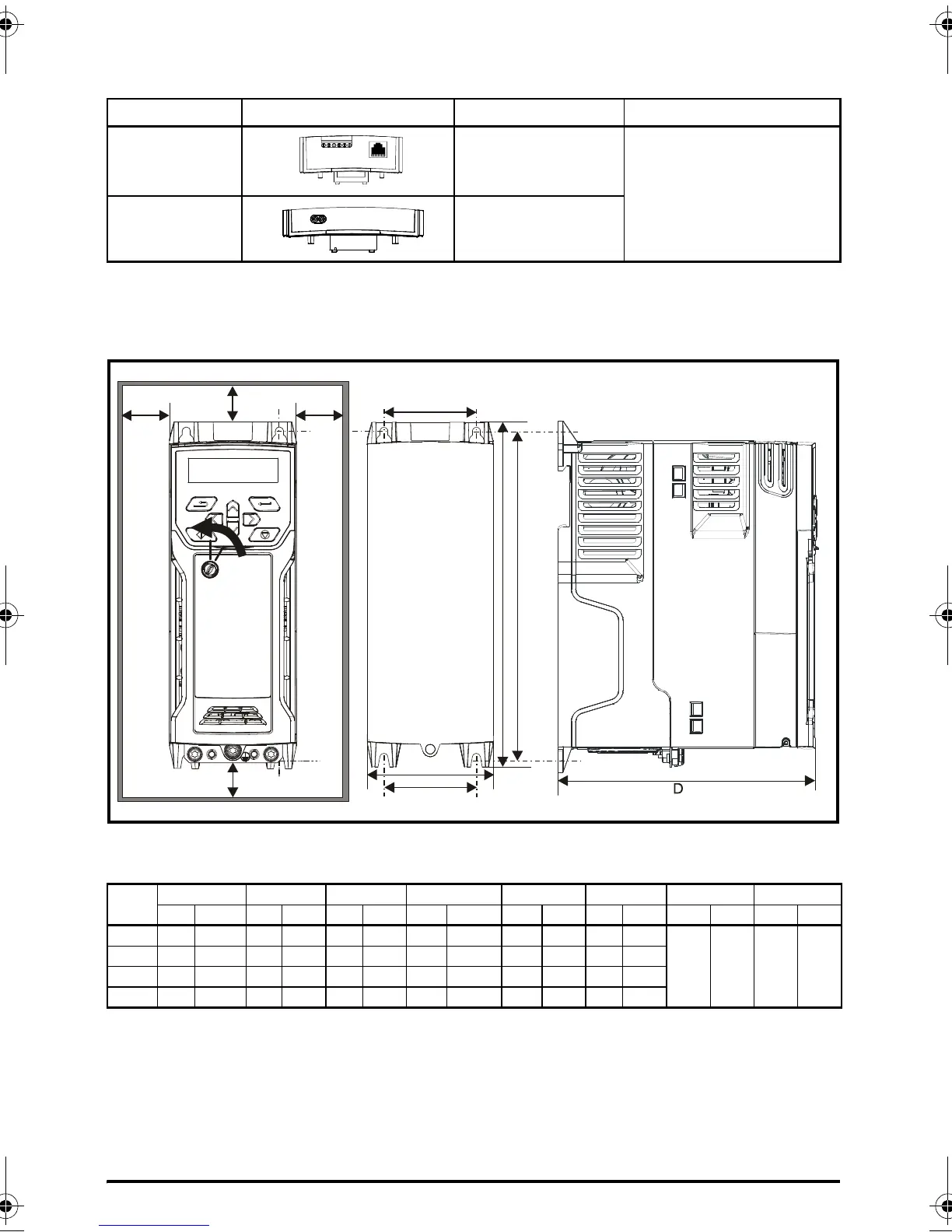 D